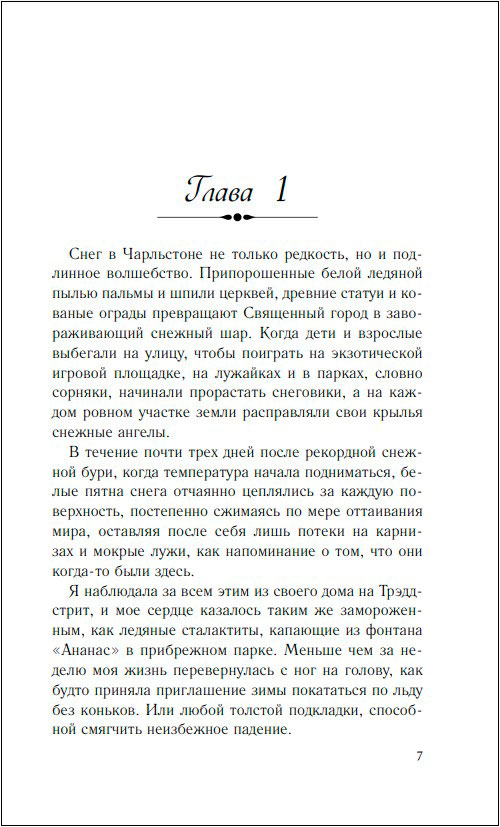 Глава 1

Снег в Чарльстоне не только редкость, но и подлинное волшебство. Припорошенные белой ледяной пылью пальмы и шпили церквей, древние статуи и кованые ограды превращают Священный город в завораживающий снежный шар. Когда дети и взрослые выбегали на улицу, чтобы поиграть на экзотической игровой площадке, на лужайках и в парках, словно сорняки, начинали прорастать снеговики, а на каждом ровном участке земли расправляли свои крылья снежные ангелы.

В течение почти трех дней после рекордной снежной бури, когда температура начала подниматься, белые пятна снега отчаянно цеплялись за каждую поверхность, постепенно сжимаясь по мере оттаивания мира, оставляя после себя лишь потеки на карнизах и мокрые лужи, как напоминание о том, что они когда-то были здесь.

Я наблюдала за всем этим из своего дома на Трэдд-стрит, и мое сердце казалось таким же замороженным, как ледяные сталактиты, капающие из фонтана «Ананас» в прибрежном парке. Меньше чем за неделю моя жизнь перевернулась с ног на голову, как будто приняла приглашение зимы покататься по льду без коньков. Или любой толстой подкладки, способной смягчить неизбежное падение.

7